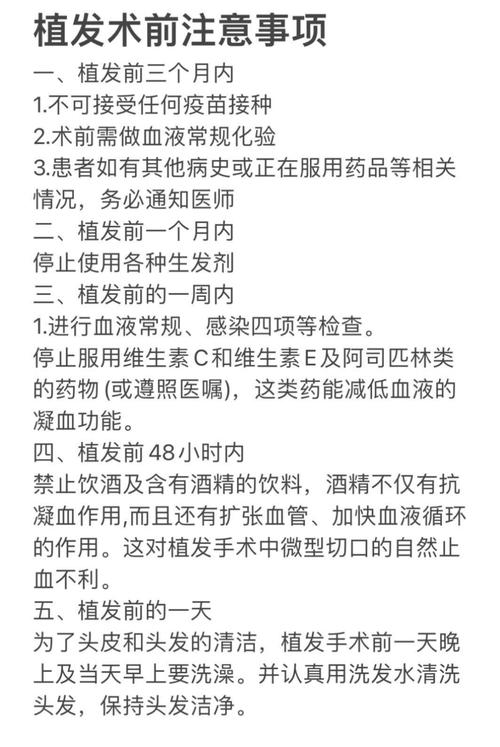 植发术前注意事项

一、植发前三个月内
1.不可接受任何疫苗接种
2.术前需做血液常规化验
3.患者如有其他病史或正在服用药品等相关情况，务必通知医师

二、植发前一个月内
停止使用各种生发剂

三、植发前的一周内
1.进行血液常规、感染四项等检查。
停止服用维生素C和维生素E及阿司匹林类的药物 (或遵照医嘱)，这类药能减低血液的凝血功能。

四、植发前48小时内
禁止饮酒及含有酒精的饮料，酒精不仅有抗凝血作用,而且还有扩张血管、加快血液循环的作用。这对植发手术中微型切口的自然止血不利。

五、植发前的一天
为了头皮和头发的清洁，植发手术前一天晚上及当天早上要洗澡。并认真用洗发水清洗头发，保持头发洁净。